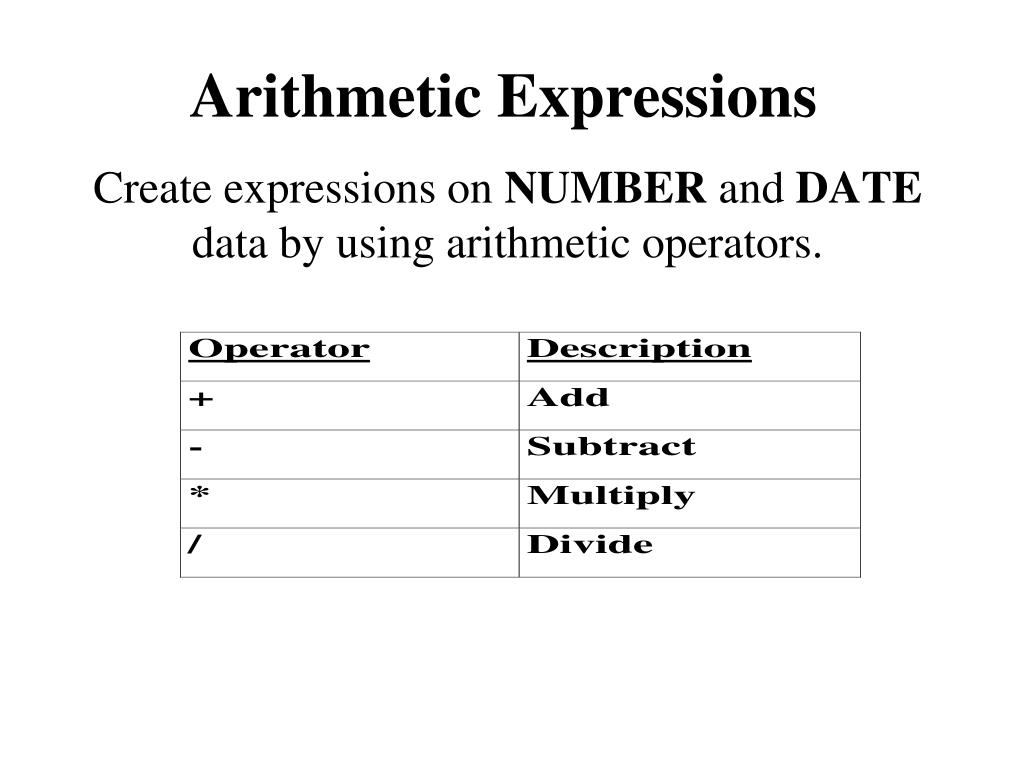 Arithmetic Expressions

Create expressions on NUMBER and DATE data by using arithmetic operators.

| Operator | Description |
|---|---|
| + | Add |
| - | Subtract |
| * | Multiply |
| / | Divide |